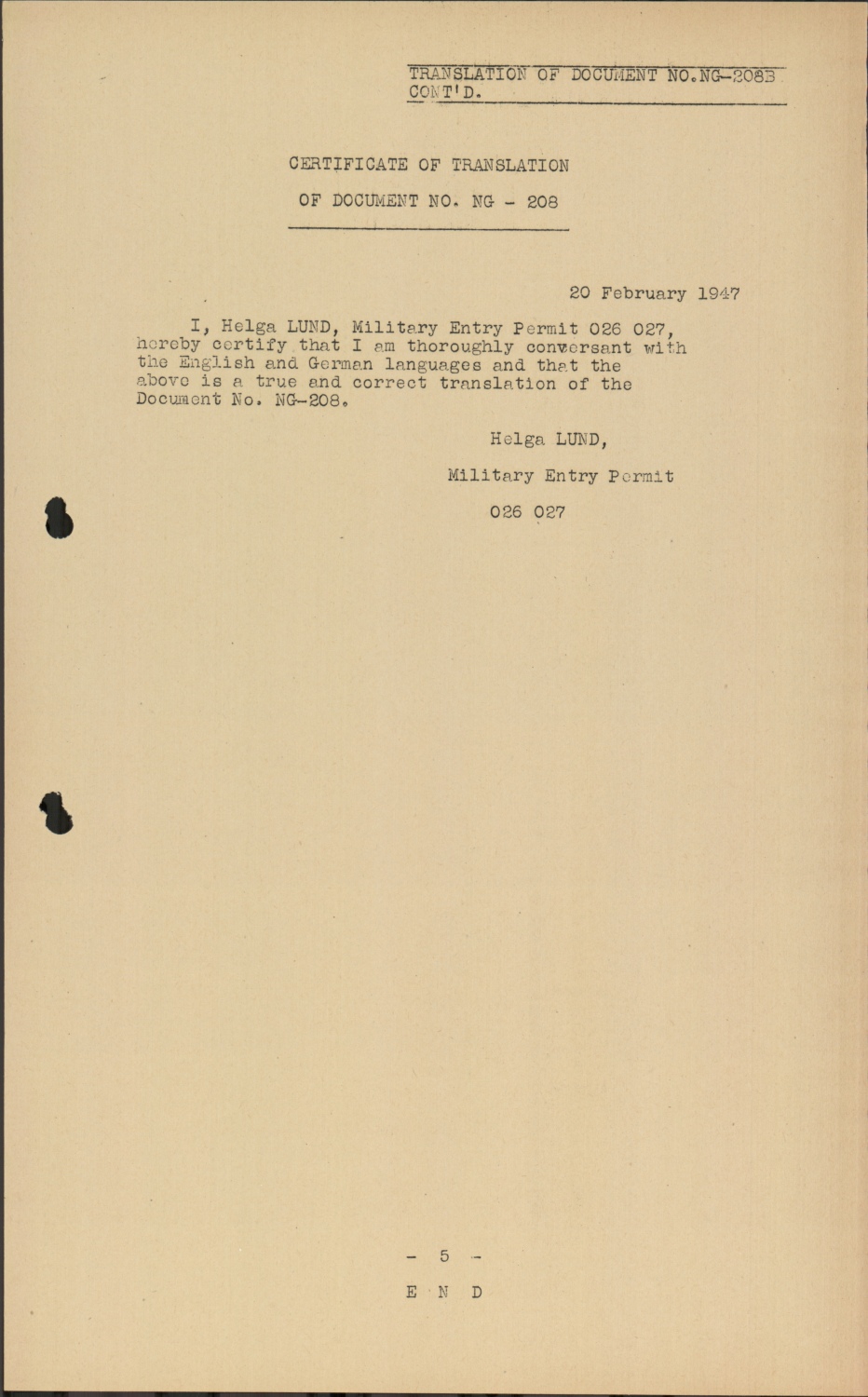 TRANSLATION OF DOCUMENT NO.NG-208B
CONT'D.

CERTIFICATE OF TRANSLATION

OF DOCUMENT NO. NG - 208

20 February 1947

I, Helga LUND, Military Entry Permit 026 027, hereby certify that I am thoroughly conversant with the English and German languages and that the above is a true and correct translation of the Document No. NG-208.

Helga LUND,

Military Entry Permit

026 027

- 5 -

E N D